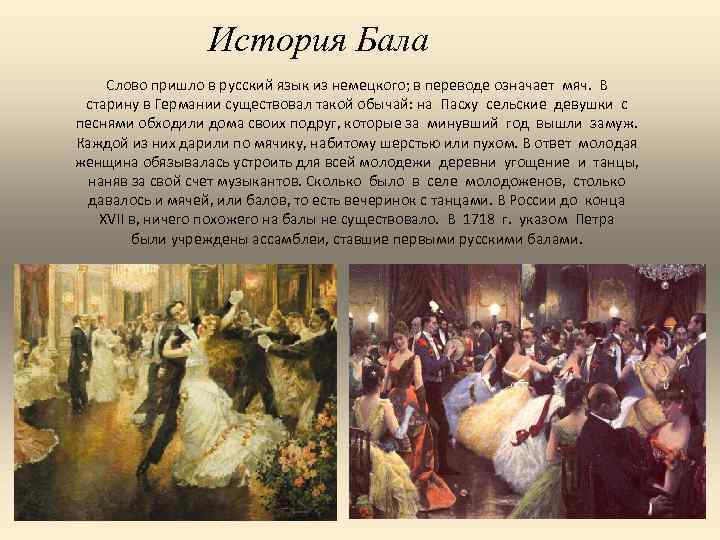 История Бала

Слово пришло в русский язык из немецкого; в переводе означает мяч. В старину в Германии существовал такой обычай: на Пасху сельские девушки с песнями обходили дома своих подруг, которые за минувший год вышли замуж. Каждой из них дарили по мячику, набитому шерстью или пухом. В ответ молодая женщина обязывалась устроить для всей молодежи деревни угощение и танцы, наняв за свой счет музыкантов. Сколько было в селе молодоженов, столько давалось и мячей, или балов, то есть вечеринок с танцами. В России до конца XVII в, ничего похожего на балы не существовало. В 1718 г. указом Петра были учреждены ассамблеи, ставшие первыми русскими балами.